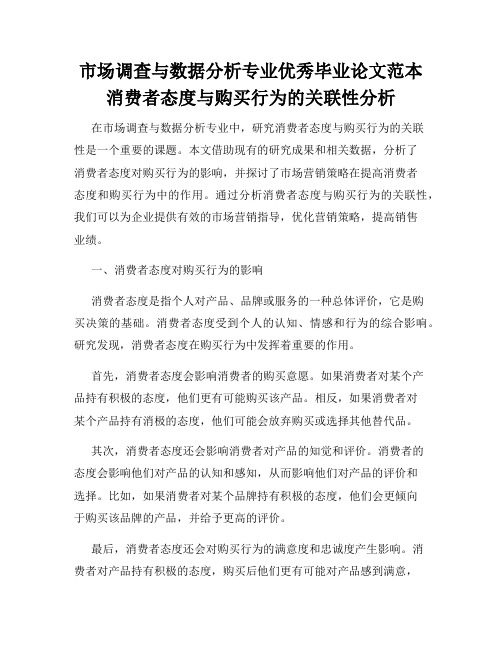 市场调查与数据分析专业优秀毕业论文范本
消费者态度与购买行为的关联性分析

在市场调查与数据分析专业中，研究消费者态度与购买行为的关联性是一个重要的课题。本文借助现有的研究成果和相关数据，分析了消费者态度对购买行为的影响，并探讨了市场营销策略在提高消费者态度和购买行为中的作用。通过分析消费者态度与购买行为的关联性，我们可以为企业提供有效的市场营销指导，优化营销策略，提高销售业绩。

一、消费者态度对购买行为的影响

消费者态度是指个人对产品、品牌或服务的一种总体评价，它是购买决策的基础。消费者态度受到个人的认知、情感和行为的综合影响。研究发现，消费者态度在购买行为中发挥着重要的作用。

首先，消费者态度会影响消费者的购买意愿。如果消费者对某个产品持有积极的态度，他们更有可能购买该产品。相反，如果消费者对某个产品持有消极的态度，他们可能会放弃购买或选择其他替代品。

其次，消费者态度还会影响消费者对产品的知觉和评价。消费者的态度会影响他们对产品的认知和感知，从而影响他们对产品的评价和选择。比如，如果消费者对某个品牌持有积极的态度，他们会更倾向于购买该品牌的产品，并给予更高的评价。

最后，消费者态度还会对购买行为的满意度和忠诚度产生影响。消费者对产品持有积极的态度，购买后他们更有可能对产品感到满意，